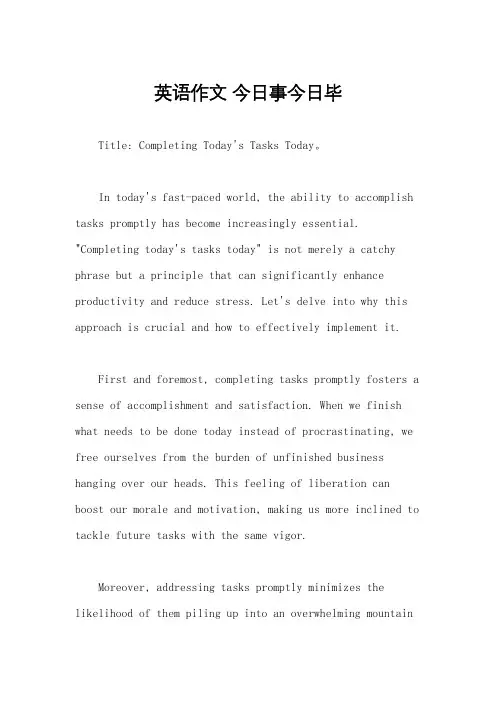 英语作文 今日事今日毕

Title: Completing Today's Tasks Today。

In today's fast-paced world, the ability to accomplish tasks promptly has become increasingly essential. "Completing today's tasks today" is not merely a catchy phrase but a principle that can significantly enhance productivity and reduce stress. Let's delve into why this approach is crucial and how to effectively implement it.

First and foremost, completing tasks promptly fosters a sense of accomplishment and satisfaction. When we finish what needs to be done today instead of procrastinating, we free ourselves from the burden of unfinished business hanging over our heads. This feeling of liberation can boost our morale and motivation, making us more inclined to tackle future tasks with the same vigor.

Moreover, addressing tasks promptly minimizes the likelihood of them piling up into an overwhelming mountain